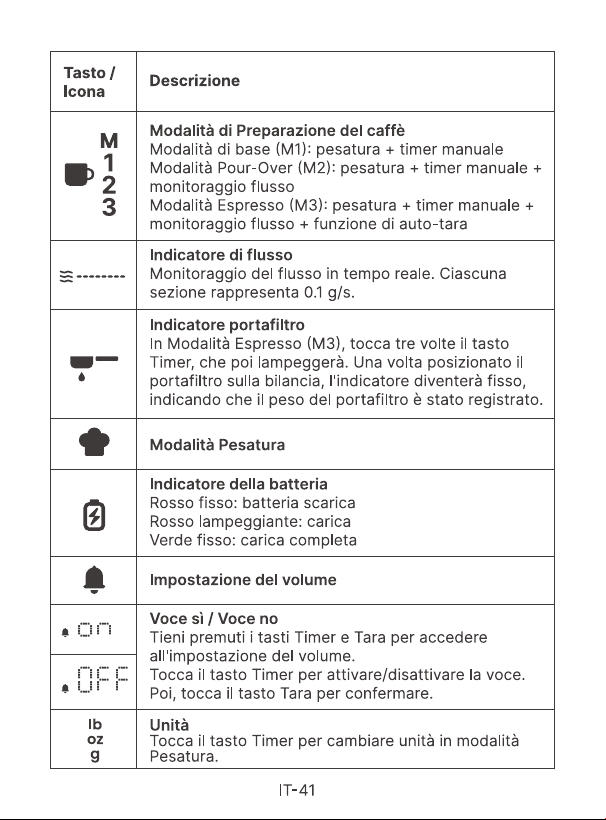 | Tasto / Icona | Descrizione |
|---|---|
| M 1 2 3 | Modalità di Preparazione del caffè Modalità di base (M1): pesatura + timer manuale Modalità Pour-Over (M2): pesatura + timer manuale + monitoraggio flusso Modalità Espresso (M3): pesatura + timer manuale + monitoraggio flusso + funzione di auto-tara |
|  | Indicatore di flusso Monitoraggio del flusso in tempo reale. Ciascuna sezione rappresenta 0.1 g/s. |
|  | Indicatore portafiltro In Modalità Espresso (M3), tocca tre volte il tasto Timer, che poi lampeggerà. Una volta posizionato il portafiltro sulla bilancia, l'indicatore diventerà fisso, indicando che il peso del portafiltro è stato registrato. |
|  | Modalità Pesatura |
|  | Indicatore della batteria Rosso fisso: batteria scarica Rosso lampeggiante: carica Verde fisso: carica completa |
|  | Impostazione del volume |
| on | Voce sì / Voce no Tieni premuti i tasti Timer e Tara per accedere all'impostazione del volume. Tocca il tasto Timer per attivare/disattivare la voce. Poi, tocca il tasto Tara per confermare. |
| OFF |  |
| lb oz g | Unità Tocca il tasto Timer per cambiare unità in modalità Pesatura. |

IT-41